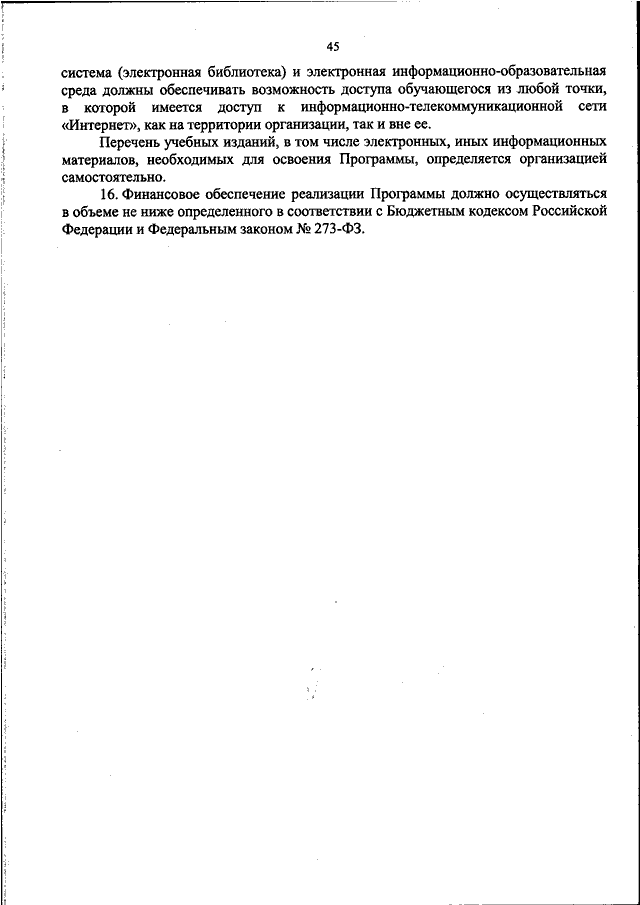 45

система (электронная библиотека) и электронная информационно-образовательная среда должны обеспечивать возможность доступа обучающегося из любой точки, в которой имеется доступ к информационно-телекоммуникационной сети «Интернет», как на территории организации, так и вне ее.

Перечень учебных изданий, в том числе электронных, иных информационных материалов, необходимых для освоения Программы, определяется организацией самостоятельно.

16. Финансовое обеспечение реализации Программы должно осуществляться в объеме не ниже определенного в соответствии с Бюджетным кодексом Российской Федерации и Федеральным законом № 273-ФЗ.